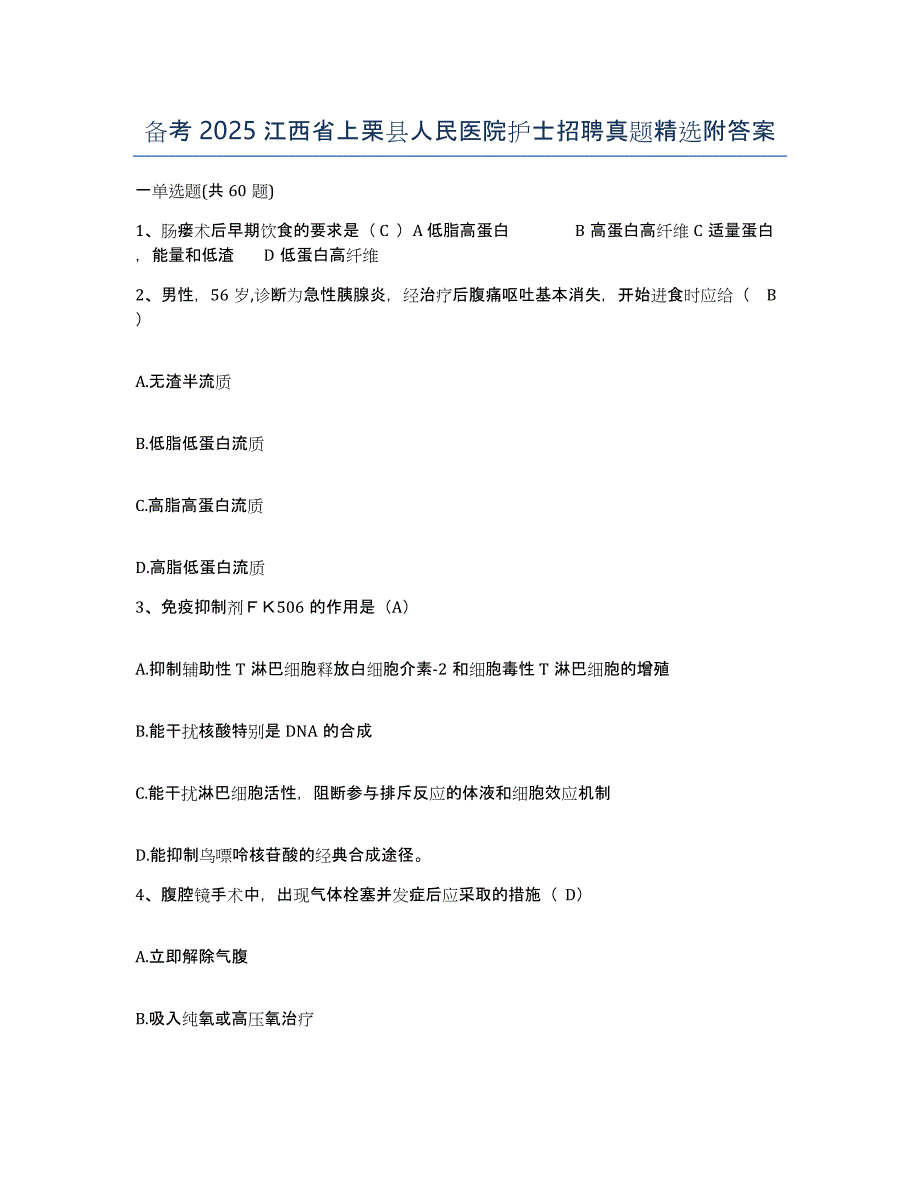 备考 2025 江西省上栗县人民医院护士招聘真题精选附答案

一单选题(共 60 题)

1、肠瘘术后早期饮食的要求是（C ）A 低脂高蛋白　　B 高蛋白高纤维 C 适量蛋白，能量和低渣　　D 低蛋白高纤维

2、男性，56 岁,诊断为急性胰腺炎，经治疗后腹痛呕吐基本消失，开始进食时应给（　B ）

A.无渣半流质

B.低脂低蛋白流质

C.高脂高蛋白流质

D.高脂低蛋白流质

3、免疫抑制剂ＦＫ506 的作用是（A）

A.抑制辅助性 T 淋巴细胞释放白细胞介素-2 和细胞毒性 T 淋巴细胞的增殖

B.能干扰核酸特别是 DNA 的合成

C.能干扰淋巴细胞活性，阻断参与排斥反应的体液和细胞效应机制

D.能抑制鸟嘌呤核苷酸的经典合成途径。

4、腹腔镜手术中，出现气体栓塞并发症后应采取的措施（ D）

A.立即解除气腹

B.吸入纯氧或高压氧治疗